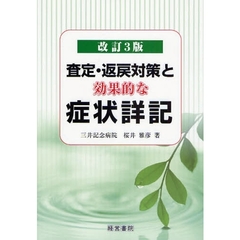 改訂3版

査定・返戻対策と
効果的な
症状詳記

三井記念病院　桜井 雅彦 著

経営書院